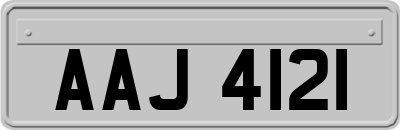 AAJ 4121